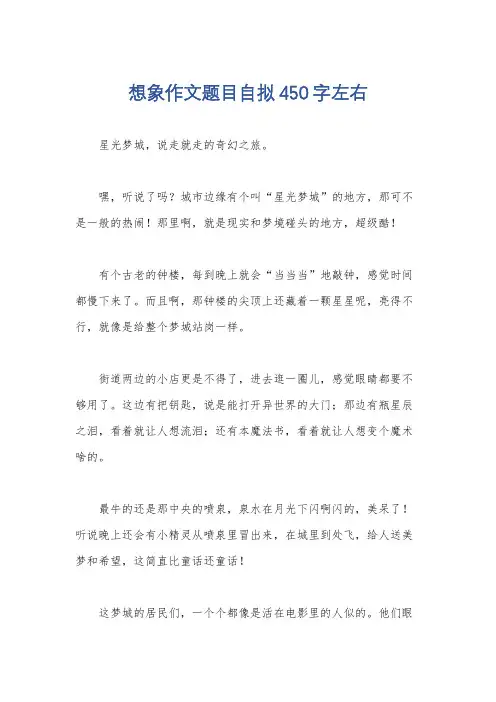 想象作文题目自拟450字左右

星光梦城，说走就走的奇幻之旅。

嘿，听说了吗？城市边缘有个叫“星光梦城”的地方，那可不是一般的热闹！那里啊，就是现实和梦境碰头的地方，超级酷！

有个古老的钟楼，每到晚上就会“当当当”地敲钟，感觉时间都慢下来了。而且啊，那钟楼的尖顶上还藏着一颗星星呢，亮得不行，就像是给整个梦城站岗一样。

街道两边的小店更是不得了，进去逛一圈儿，感觉眼睛都要不够用了。这边有把钥匙，说是能打开异世界的大门；那边有瓶星辰之泪，看着就让人想流泪；还有本魔法书，看着就让人想变个魔术啥的。

最牛的还是那中央的喷泉，泉水在月光下闪啊闪的，美呆了！听说晚上还会有小精灵从喷泉里冒出来，在城里到处飞，给人送美梦和希望，这简直比童话还童话！

这梦城的居民们，一个个都像是活在电影里的人似的。他们眼